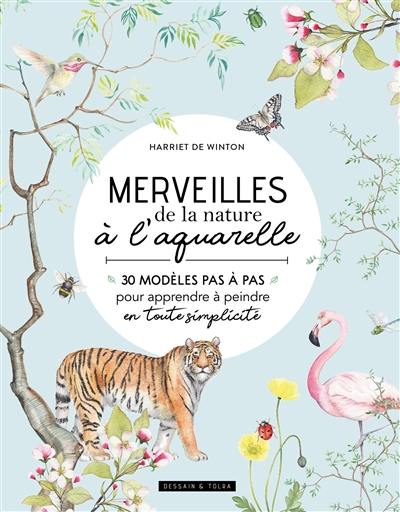 HARRIET DE WINTON

MERVEILLES
de la nature
à l'aquarelle

30 MODÈLES PAS À PAS
pour apprendre à peindre
en toute simplicité

DESSAIN & TOLRA